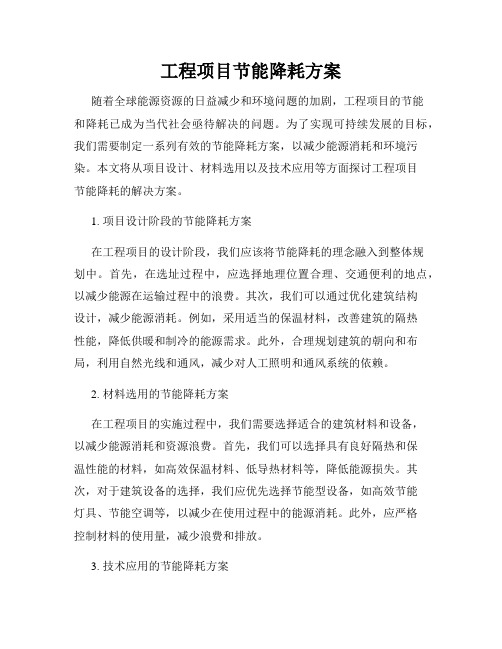 工程项目节能降耗方案

随着全球能源资源的日益减少和环境问题的加剧，工程项目的节能和降耗已成为当代社会亟待解决的问题。为了实现可持续发展的目标，我们需要制定一系列有效的节能降耗方案，以减少能源消耗和环境污染。本文将从项目设计、材料选用以及技术应用等方面探讨工程项目节能降耗的解决方案。

1. 项目设计阶段的节能降耗方案

在工程项目的设计阶段，我们应该将节能降耗的理念融入到整体规划中。首先，在选址过程中，应选择地理位置合理、交通便利的地点，以减少能源在运输过程中的浪费。其次，我们可以通过优化建筑结构设计，减少能源消耗。例如，采用适当的保温材料，改善建筑的隔热性能，降低供暖和制冷的能源需求。此外，合理规划建筑的朝向和布局，利用自然光线和通风，减少对人工照明和通风系统的依赖。

2. 材料选用的节能降耗方案

在工程项目的实施过程中，我们需要选择适合的建筑材料和设备，以减少能源消耗和资源浪费。首先，我们可以选择具有良好隔热和保温性能的材料，如高效保温材料、低导热材料等，降低能源损失。其次，对于建筑设备的选择，我们应优先选择节能型设备，如高效节能灯具、节能空调等，以减少在使用过程中的能源消耗。此外，应严格控制材料的使用量，减少浪费和排放。

3. 技术应用的节能降耗方案